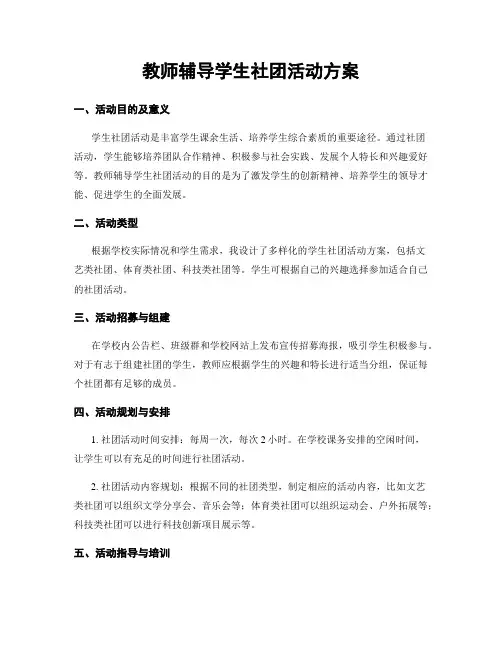 教师辅导学生社团活动方案

一、活动目的及意义

学生社团活动是丰富学生课余生活、培养学生综合素质的重要途径。通过社团活动，学生能够培养团队合作精神、积极参与社会实践、发展个人特长和兴趣爱好等。教师辅导学生社团活动的目的是为了激发学生的创新精神、培养学生的领导才能、促进学生的全面发展。

二、活动类型

根据学校实际情况和学生需求，我设计了多样化的学生社团活动方案，包括文艺类社团、体育类社团、科技类社团等。学生可根据自己的兴趣选择参加适合自己的社团活动。

三、活动招募与组建

在学校内公告栏、班级群和学校网站上发布宣传招募海报，吸引学生积极参与。对于有志于组建社团的学生，教师应根据学生的兴趣和特长进行适当分组，保证每个社团都有足够的成员。

四、活动规划与安排

1.社团活动时间安排：每周一次，每次2小时。在学校课务安排的空闲时间，让学生可以有充足的时间进行社团活动。

2.社团活动内容规划：根据不同的社团类型，制定相应的活动内容，比如文艺类社团可以组织文学分享会、音乐会等；体育类社团可以组织运动会、户外拓展等；科技类社团可以进行科技创新项目展示等。

五、活动指导与培训